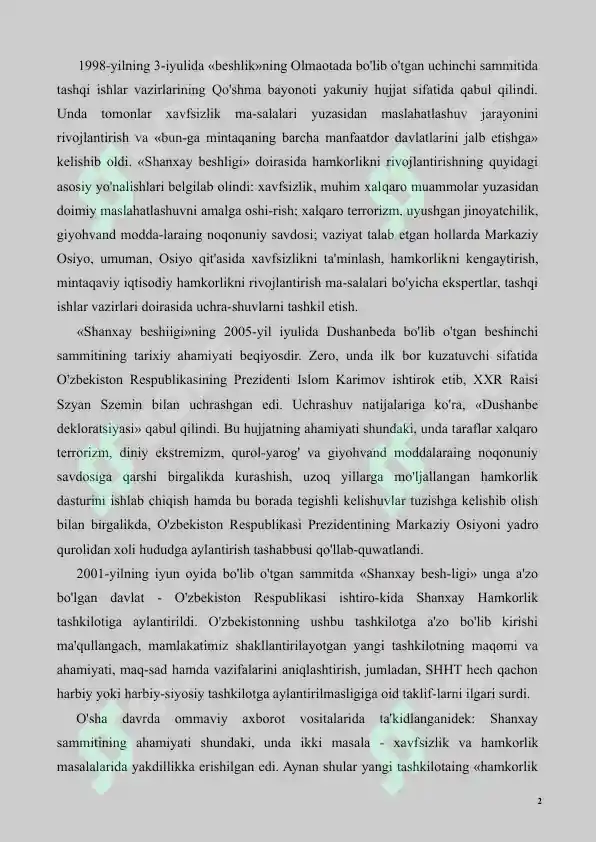 1998-yilning 3-iyulida «beshlik»ning Olmaotada bo'lib o'tgan uchinchi sammitida tashqi ishlar vazirlarining Qo'shma bayonoti yakuniy hujjat sifatida qabul qilindi. Unda tomonlar xavfsizlik ma-salalari yuzasidan maslahatlashuv jarayonini rivojlantirish va «bun-ga mintaqaning barcha manfaatdor davlatlarini jalb etishga» kelishib oldi. «Shanxay beshligi» doirasida hamkorlikni rivojlantirishning quyidagi asosiy yo'nalishlari belgilab olindi: xavfsizlik, muhim xalqaro muammolar yuzasidan doimiy maslahatlashuvni amalga oshi-rish; xalqaro terrorizm, uyushgan jinoyatchilik, giyohvand modda-laraing noqonuniy savdosi; vaziyat talab etgan hollarda Markaziy Osiyo, umuman, Osiyo qit'asida xavfsizlikni ta'minlash, hamkorlikni kengaytirish, mintaqaviy iqtisodiy hamkorlikni rivojlantirish ma-salalari bo'yicha ekspertlar, tashqi ishlar vazirlari doirasida uchra-shuvlarni tashkil etish.

«Shanxay beshiigi»ning 2005-yil iyulida Dushanbeda bo'lib o'tgan beshinchi sammitining tarixiy ahamiyati beqiyosdir. Zero, unda ilk bor kuzatuvchi sifatida O'zbekiston Respublikasining Prezidenti Islom Karimov ishtirok etib, XXR Raisi Szyan Szemin bilan uchrashgan edi. Uchrashuv natijalariga ko'ra, «Dushanbe dekloratsiyasi» qabul qilindi. Bu hujjatning ahamiyati shundaki, unda taraflar xalqaro terrorizm, diniy ekstremizm, qurol-yarog' va giyohvand moddalaraing noqonuniy savdosiga qarshi birgalikda kurashish, uzoq yillarga mo'ljallangan hamkorlik dasturini ishlab chiqish hamda bu borada tegishli kelishuvlar tuzishga kelishib olish bilan birgalikda, O'zbekiston Respublikasi Prezidentining Markaziy Osiyoni yadro qurolidan xoli hududga aylantirish tashabbusi qo'llab-quwatlandi.

2001-yilning iyun oyida bo'lib o'tgan sammitda «Shanxay besh-ligi» unga a'zo bo'lgan davlat - O'zbekiston Respublikasi ishtiro-kida Shanxay Hamkorlik tashkilotiga aylantirildi. O'zbekistonning ushbu tashkilotga a'zo bo'lib kirishi ma'qullangach, mamlakatimiz shakllantirilayotgan yangi tashkilotning maqomi va ahamiyati, maq-sad hamda vazifalarini aniqlashtirish, jumladan, SHHT hech qachon harbiy yoki harbiy-siyosiy tashkilotga aylantirilmasligiga oid taklif-larni ilgari surdi.

O'sha davrda ommaviy axborot vositalarida ta'kidlanganidek: Shanxay sammitining ahamiyati shundaki, unda ikki masala - xavfsizlik va hamkorlik masalalarida yakdillikka erishilgan edi. Aynan shular yangi tashkilotaing «hamkorlik

2